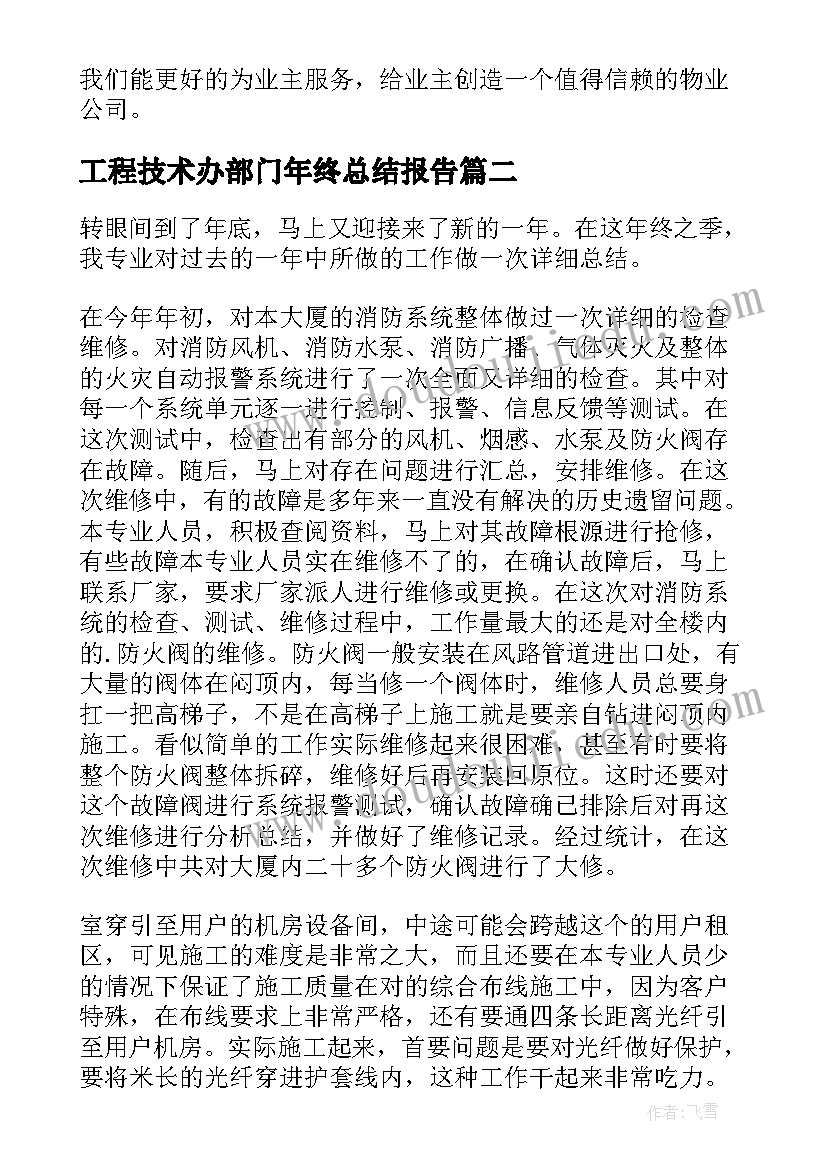 我们能更好的为业主服务，给业主创造一个值得信赖的物业公司。

工程技术办部门年终总结报告篇二

转眼间到了年底，马上又迎接来了新的一年。在这年终之季，我专业对过去的一年中所做的工作做一次详细总结。

在今年年初，对本大厦的消防系统整体做过一次详细的检查维修。对消防风机、消防水泵、消防广播、气体灭火及整体的火灾自动报警系统进行了一次全面又详细的检查。其中对每一个系统单元逐一进行控制、报警、信息反馈等测试。在这次测试中，检查出有部分的风机、烟感、水泵及防火阀存在故障。随后，马上对存在问题进行汇总，安排维修。在这次维修中，有的故障是多年来一直没有解决的历史遗留问题。本专业人员，积极查阅资料，马上对其故障根源进行抢修，有些故障本专业人员实在维修不了的，在确认故障后，马上联系厂家，要求厂家派人进行维修或更换。在这次对消防系统的检查、测试、维修过程中，工作量最大的还是对全楼内的.防火阀的维修。防火阀一般安装在风路管道进出口处，有大量的阀体在闷顶内，每当修一个阀体时，维修人员总要身扛一把高梯子，不是在高梯子上施工就是要亲自钻进闷顶内施工。看似简单的工作实际维修起来很困难，甚至有时要将整个防火阀整体拆碎，维修好后再安装回原位。这时还要对这个故障阀进行系统报警测试，确认故障确已排除后对再这次维修进行分析总结，并做好了维修记录。经过统计，在这次维修中共对大厦内二十多个防火阀进行了大修。

室穿引至用户的机房设备间，中途可能会跨越这个的用户租区，可见施工的难度是非常之大，而且还要在本专业人员少的情况下保证了施工质量在对的综合布线施工中，因为客户特殊，在布线要求上非常严格，还有要通四条长距离光纤引至用户机房。实际施工起来，首要问题是要对光纤做好保护，要将米长的光纤穿进护套线内，这种工作干起来非常吃力。

作者：飞雪